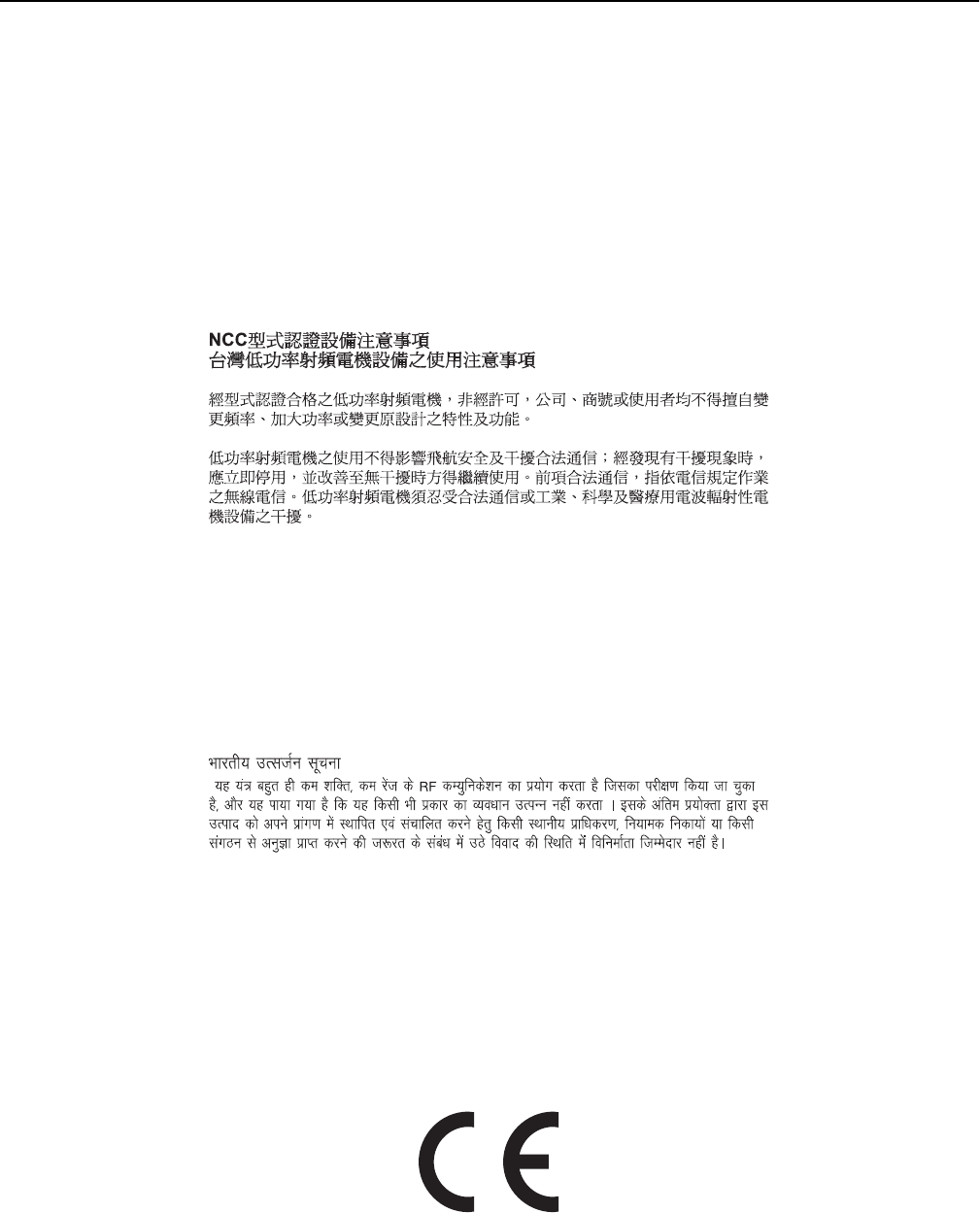 NCC型式認證設備注意事項
台灣低功率射頻電機設備之使用注意事項

經型式認證合格之低功率射頻電機，非經許可，公司、商號或使用者均不得擅自變更頻率、加大功率或變更原設計之特性及功能。

低功率射頻電機之使用不得影響飛航安全及干擾合法通信；經發現有干擾現象時，應立即停用，並改善至無干擾時方得繼續使用。前項合法通信，指依電信規定作業之無線電信。低功率射頻電機須忍受合法通信或工業、科學及醫療用電波輻射性電機設備之干擾。

भारतीय उत्सर्जन सूचना
यह यंत्र बहुत ही कम शक्ति, कम रेंज के RF कम्युनिकेशन का प्रयोग करता है जिसका परीक्षण किया जा चुका है, और यह पाया गया है कि यह किसी भी प्रकार का व्यवधान उत्पन्न नहीं करता । इसके अंतिम प्रयोक्ता द्वारा इस उत्पाद को अपने प्रांगण में स्थापित एवं संचालित करने हेतु किसी स्थानीय प्राधिकरण, नियामक निकायों या किसी संगठन से अनुज्ञा प्राप्त करने की जरूरत के संबंध में उठे विवाद की स्थिति में विनिर्माता जिम्मेदार नहीं है।

CE